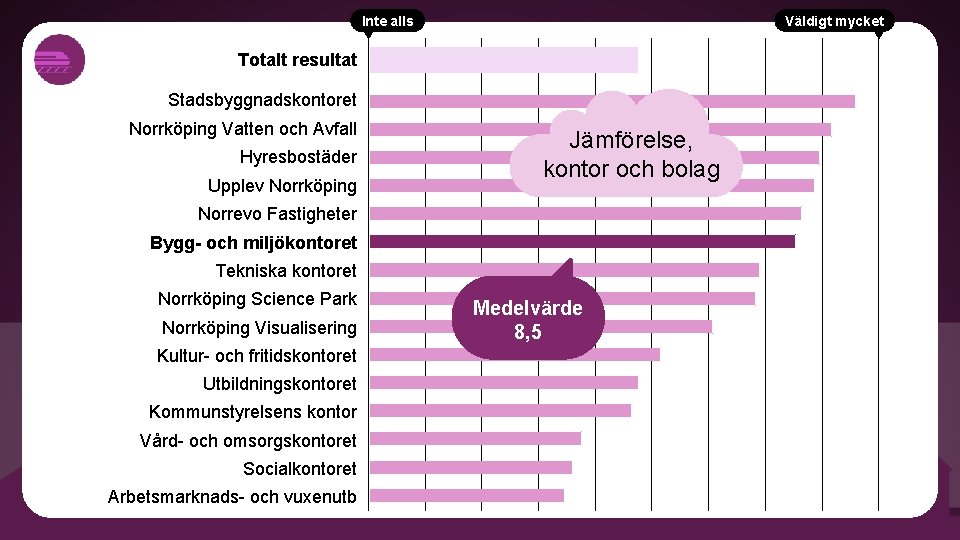 Inte alls

Väldigt mycket

Totalt resultat

Stadsbyggnadskontoret

Norrköping Vatten och Avfall

Hyresbostäder

Upplev Norrköping

Norrevo Fastigheter

Bygg- och miljökontoret

Tekniska kontoret

Norrköping Science Park

Norrköping Visualisering

Kultur- och fritidskontoret

Utbildningskontoret

Kommunstyrelsens kontor

Vård- och omsorgskontoret

Socialkontoret

Arbetsmarknads- och vuxenutb

Jämförelse, kontor och bolag

Medelvärde 8,5